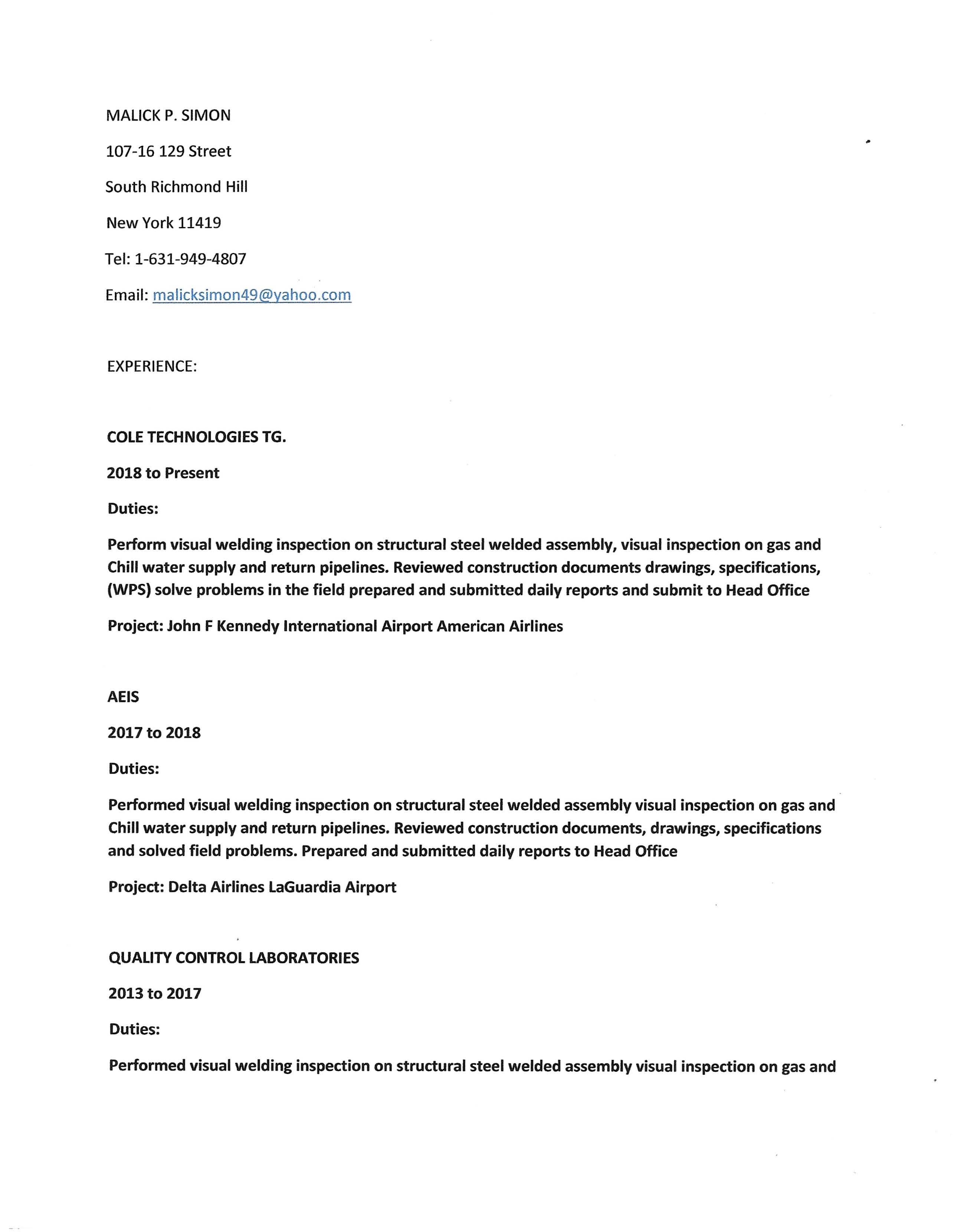 MALICK P. SIMON

107-16 129 Street

South Richmond Hill

New York 11419

Tel: 1-631-949-4807

Email: malicksimon49@yahoo.com

EXPERIENCE:

COLE TECHNOLOGIES TG.

2018 to Present

Duties:

Perform visual welding inspection on structural steel welded assembly, visual inspection on gas and Chill water supply and return pipelines. Reviewed construction documents drawings, specifications, (WPS) solve problems in the field prepared and submitted daily reports and submit to Head Office

Project: John F Kennedy International Airport American Airlines

AEIS

2017 to 2018

Duties:

Performed visual welding inspection on structural steel welded assembly visual inspection on gas and Chill water supply and return pipelines. Reviewed construction documents, drawings, specifications and solved field problems. Prepared and submitted daily reports to Head Office

Project: Delta Airlines LaGuardia Airport

QUALITY CONTROL LABORATORIES

2013 to 2017

Duties:

Performed visual welding inspection on structural steel welded assembly visual inspection on gas and